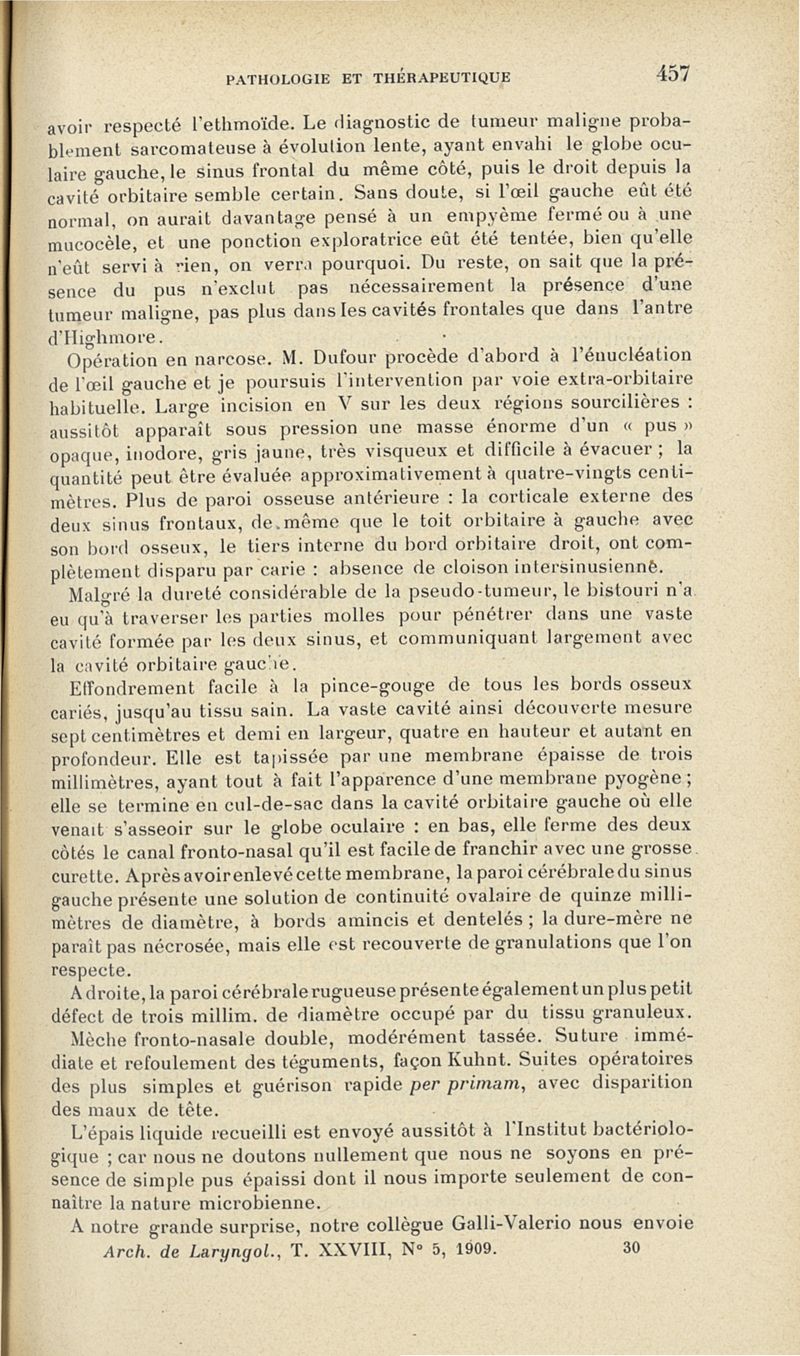 PATHOLOGIE ET THÉRAPEUTIQUE 457

avoir respecté l'ethmoïde. Le diagnostic de tumeur maligne probablement sarcomateuse à évolution lente, ayant envahi le globe oculaire gauche, le sinus frontal du même côté, puis le droit depuis la cavité orbitaire semble certain. Sans doute, si l'œil gauche eût été normal, on aurait davantage pensé à un empyème fermé ou à une mucocèle, et une ponction exploratrice eût été tentée, bien qu'elle n'eût servi à rien, on verra pourquoi. Du reste, on sait que la présence du pus n'exclut pas nécessairement la présence d'une tumeur maligne, pas plus dans les cavités frontales que dans l'antre d'Highmore.

Opération en narcose. M. Dufour procède d'abord à l'énucléation de l'œil gauche et je poursuis l'intervention par voie extra-orbitaire habituelle. Large incision en V sur les deux régions sourcilières : aussitôt apparaît sous pression une masse énorme d'un « pus » opaque, inodore, gris jaune, très visqueux et difficile à évacuer ; la quantité peut être évaluée approximativement à quatre-vingts centimètres. Plus de paroi osseuse antérieure : la corticale externe des deux sinus frontaux, de même que le toit orbitaire à gauche avec son bord osseux, le tiers interne du bord orbitaire droit, ont complètement disparu par carie : absence de cloison intersinusiennè.

Malgré la dureté considérable de la pseudo-tumeur, le bistouri n'a eu qu'à traverser les parties molles pour pénétrer dans une vaste cavité formée par les deux sinus, et communiquant largement avec la cavité orbitaire gauche.

Effondrement facile à la pince-gouge de tous les bords osseux cariés, jusqu'au tissu sain. La vaste cavité ainsi découverte mesure sept centimètres et demi en largeur, quatre en hauteur et autant en profondeur. Elle est tapissée par une membrane épaisse de trois millimètres, ayant tout à fait l'apparence d'une membrane pyogène ; elle se termine en cul-de-sac dans la cavité orbitaire gauche où elle venait s'asseoir sur le globe oculaire : en bas, elle ferme des deux côtés le canal fronto-nasal qu'il est facile de franchir avec une grosse curette. Après avoir enlevé cette membrane, la paroi cérébrale du sinus gauche présente une solution de continuité ovalaire de quinze millimètres de diamètre, à bords amincis et dentelés ; la dure-mère ne paraît pas nécrosée, mais elle est recouverte de granulations que l'on respecte.

A droite, la paroi cérébrale rugueuse présente également un plus petit défect de trois millim. de diamètre occupé par du tissu granuleux.

Mèche fronto-nasale double, modérément tassée. Suture immédiate et refoulement des téguments, façon Kuhnt. Suites opératoires des plus simples et guérison rapide per primam, avec disparition des maux de tête.

L'épais liquide recueilli est envoyé aussitôt à l'Institut bactériologique ; car nous ne doutons nullement que nous ne soyons en présence de simple pus épaissi dont il nous importe seulement de connaître la nature microbienne.

A notre grande surprise, notre collègue Galli-Valerio nous envoie

Arch. de Laryngol., T. XXVIII, N° 5, 1909. 30